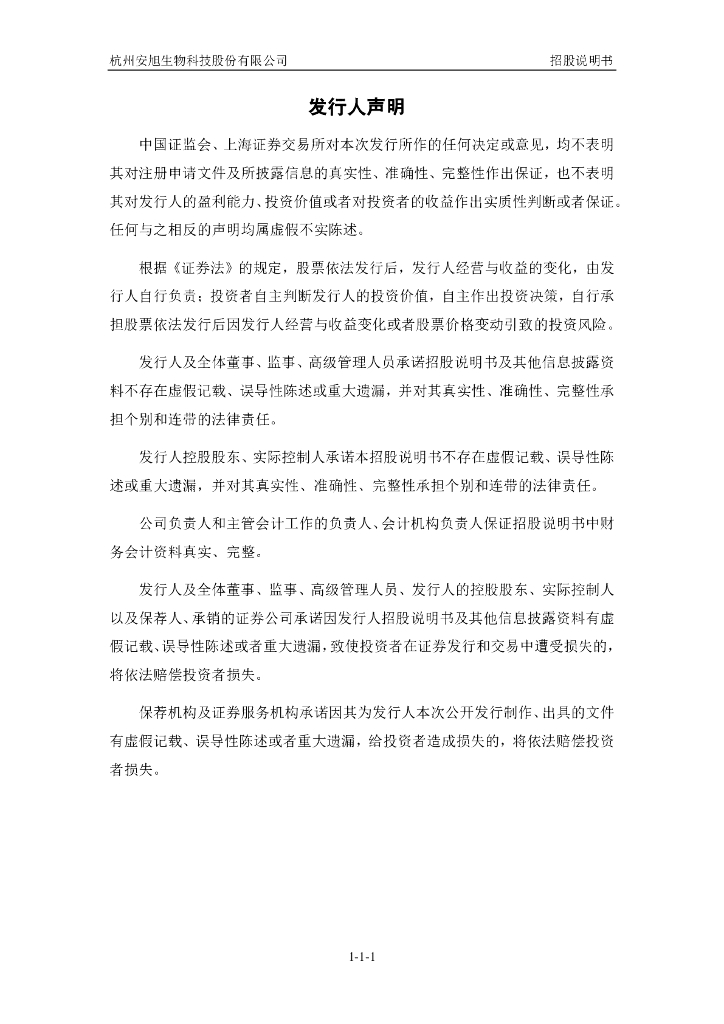 杭州安旭生物科技股份有限公司

招股说明书

发行人声明

中国证监会、上海证券交易所对本次发行所作的任何决定或意见，均不表明其对注册申请文件及所披露信息的真实性、准确性、完整性作出保证，也不表明其对发行人的盈利能力、投资价值或者对投资者的收益作出实质性判断或者保证。任何与之相反的声明均属虚假不实陈述。

根据《证券法》的规定，股票依法发行后，发行人经营与收益的变化，由发行人自行负责；投资者自主判断发行人的投资价值，自主作出投资决策，自行承担股票依法发行后因发行人经营与收益变化或者股票价格变动引致的投资风险。

发行人及全体董事、监事、高级管理人员承诺招股说明书及其他信息披露资料不存在虚假记载、误导性陈述或重大遗漏，并对其真实性、准确性、完整性承担个别和连带的法律责任。

发行人控股股东、实际控制人承诺本招股说明书不存在虚假记载、误导性陈述或重大遗漏，并对其真实性、准确性、完整性承担个别和连带的法律责任。

公司负责人和主管会计工作的负责人、会计机构负责人保证招股说明书中财务会计资料真实、完整。

发行人及全体董事、监事、高级管理人员、发行人的控股股东、实际控制人以及保荐人、承销的证券公司承诺因发行人招股说明书及其他信息披露资料有虚假记载、误导性陈述或者重大遗漏，致使投资者在证券发行和交易中遭受损失的，将依法赔偿投资者损失。

保荐机构及证券服务机构承诺因其为发行人本次公开发行制作、出具的文件有虚假记载、误导性陈述或者重大遗漏，给投资者造成损失的，将依法赔偿投资者损失。

1-1-1